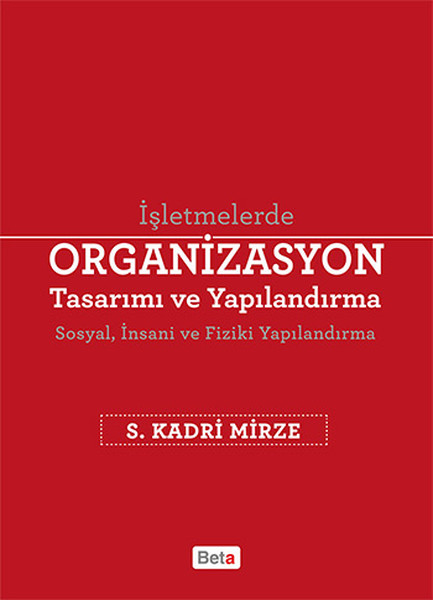 İşletmelerde

ORGANİZASYON

Tasarımı ve Yapılandırma

Sosyal, İnsani ve Fiziki Yapılandırma

S. KADRİ MİRZE

Beta